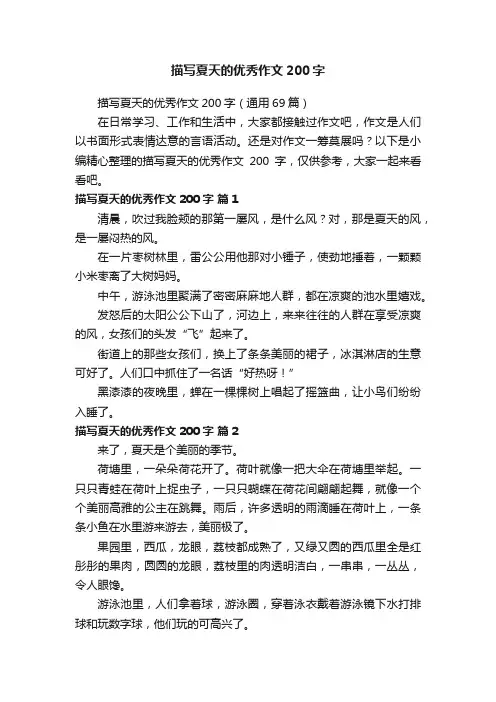 描写夏天的优秀作文 200 字

描写夏天的优秀作文 200 字（通用 69 篇）

在日常学习、工作和生活中，大家都接触过作文吧，作文是人们以书面形式表情达意的言语活动。还是对作文一筹莫展吗？以下是小编精心整理的描写夏天的优秀作文 200 字，仅供参考，大家一起来看看吧。

描写夏天的优秀作文 200 字 篇 1

清晨，吹过我脸颊的那第一屡风，是什么风？对，那是夏天的风，是一屡闷热的风。

在一片枣树林里，雷公公用他那对小锤子，使劲地捶着，一颗颗小米枣离了大树妈妈。

中午，游泳池里聚满了密密麻麻地人群，都在凉爽的池水里嬉戏。

发怒后的太阳公公下山了，河边上，来来往往的人群在享受凉爽的风，女孩们的头发“飞”起来了。

街道上的那些女孩们，换上了条条美丽的裙子，冰淇淋店的生意可好了。人们口中抓住了一名话“好热呀！”

黑漆漆的夜晚里，蝉在一棵棵树上唱起了摇篮曲，让小鸟们纷纷入睡了。

描写夏天的优秀作文 200 字 篇 2

来了，夏天是个美丽的季节。

荷塘里，一朵朵荷花开了。荷叶就像一把大伞在荷塘里举起。一只只青蛙在荷叶上捉虫子，一只只蝴蝶在荷花间翩翩起舞，就像一个个美丽高雅的公主在跳舞。雨后，许多透明的雨滴睡在荷叶上，一条条小鱼在水里游来游去，美丽极了。

果园里，西瓜，龙眼，荔枝都成熟了，又绿又圆的西瓜里全是红彤彤的果肉，圆圆的龙眼，荔枝里的肉透明洁白，一串串，一丛丛，令人眼馋。

游泳池里，人们拿着球，游泳圈，穿着泳衣戴着游泳镜下水打排球和玩数字球，他们玩的可高兴了。